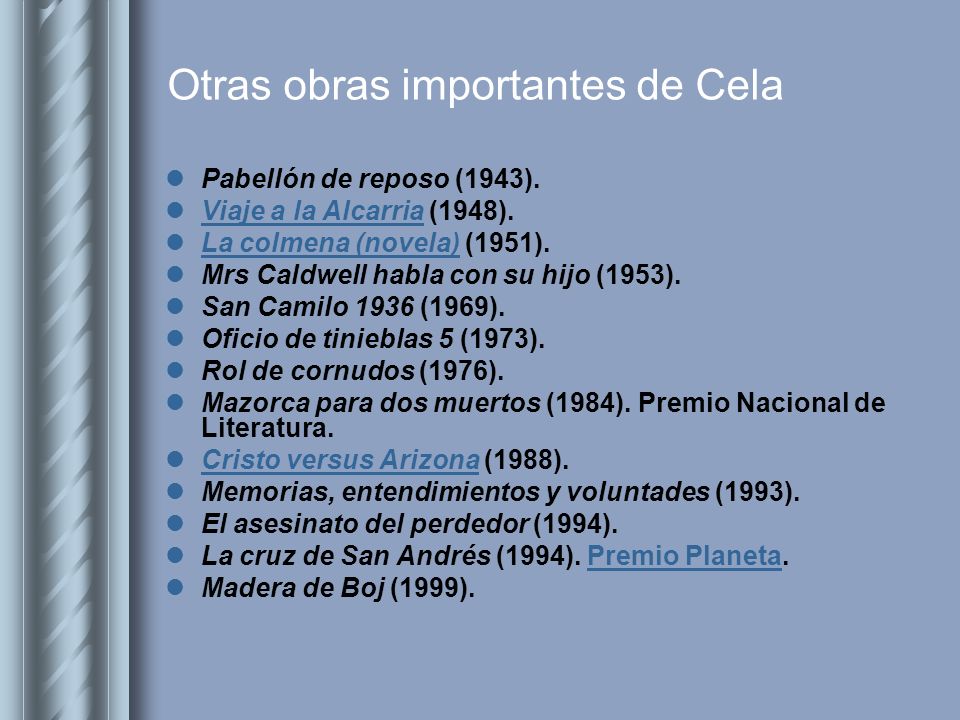 Otras obras importantes de Cela

- Pabellón de reposo (1943).
- Viaje a la Alcarria (1948).
- La colmena (novela) (1951).
- Mrs Caldwell habla con su hijo (1953).
- San Camilo 1936 (1969).
- Oficio de tinieblas 5 (1973).
- Rol de cornudos (1976).
- Mazorca para dos muertos (1984). Premio Nacional de Literatura.
- Cristo versus Arizona (1988).
- Memorias, entendimientos y voluntades (1993).
- El asesinato del perdedor (1994).
- La cruz de San Andrés (1994). Premio Planeta.
- Madera de Boj (1999).